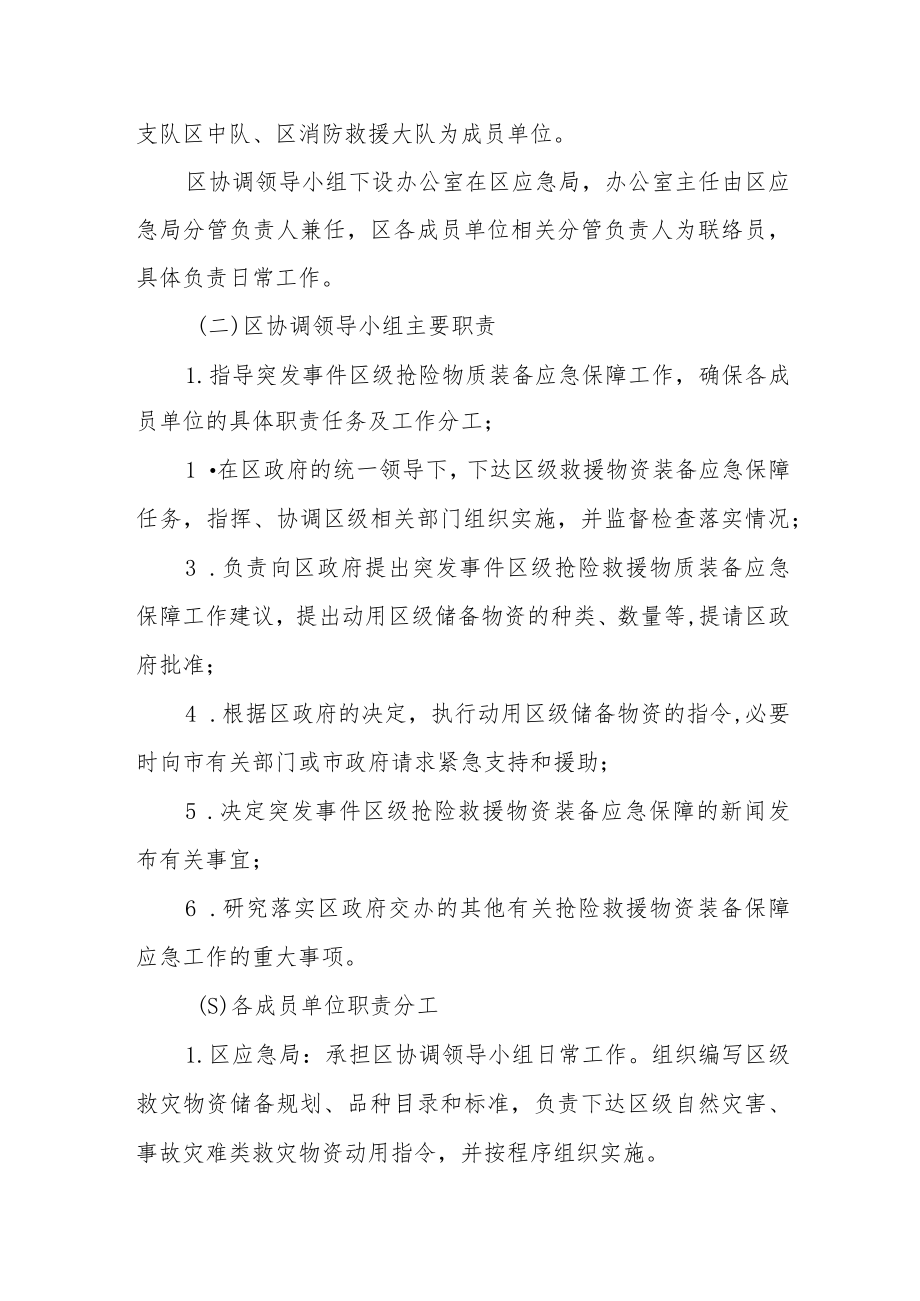 支队区中队、区消防救援大队为成员单位。

区协调领导小组下设办公室在区应急局，办公室主任由区应急局分管负责人兼任，区各成员单位相关分管负责人为联络员，具体负责日常工作。

(二)区协调领导小组主要职责

1.指导突发事件区级抢险物质装备应急保障工作，确保各成员单位的具体职责任务及工作分工；

1 •在区政府的统一领导下，下达区级救援物资装备应急保障任务，指挥、协调区级相关部门组织实施，并监督检查落实情况；

3 .负责向区政府提出突发事件区级抢险救援物质装备应急保障工作建议，提出动用区级储备物资的种类、数量等,提请区政府批准；

4 .根据区政府的决定，执行动用区级储备物资的指令,必要时向市有关部门或市政府请求紧急支持和援助；

5 .决定突发事件区级抢险救援物资装备应急保障的新闻发布有关事宜；

6 .研究落实区政府交办的其他有关抢险救援物资装备保障应急工作的重大事项。

(S)各成员单位职责分工

1.区应急局：承担区协调领导小组日常工作。组织编写区级救灾物资储备规划、品种目录和标准，负责下达区级自然灾害、事故灾难类救灾物资动用指令，并按程序组织实施。